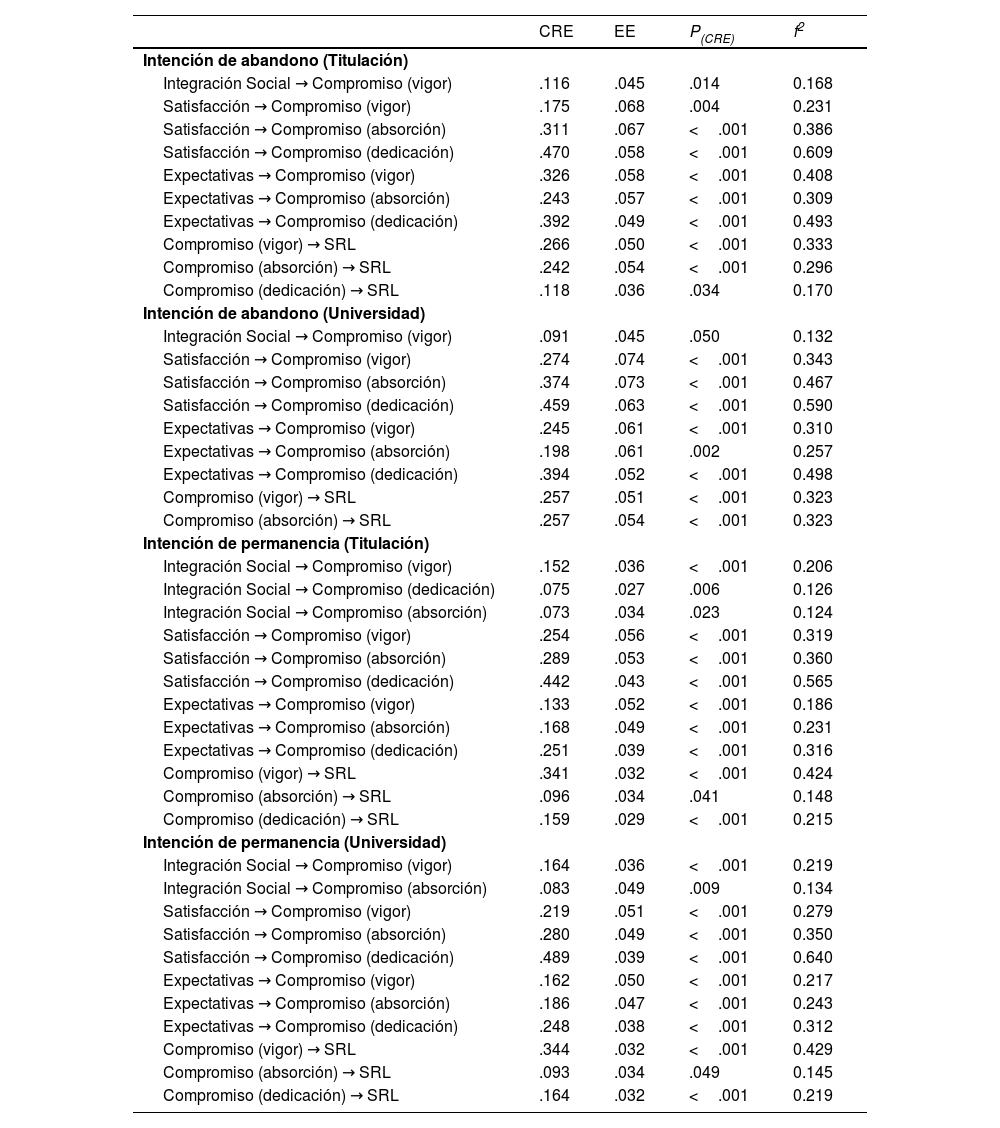 | | CRE | EE | $P_{(CRE)}$ | $f^2$ |
|---|---|---|---|---|
| **Intención de abandono (Titulación)** | | | | |
| Integración Social → Compromiso (vigor) | .116 | .045 | .014 | 0.168 |
| Satisfacción → Compromiso (vigor) | .175 | .068 | .004 | 0.231 |
| Satisfacción → Compromiso (absorción) | .311 | .067 | < .001 | 0.386 |
| Satisfacción → Compromiso (dedicación) | .470 | .058 | < .001 | 0.609 |
| Expectativas → Compromiso (vigor) | .326 | .058 | < .001 | 0.408 |
| Expectativas → Compromiso (absorción) | .243 | .057 | < .001 | 0.309 |
| Expectativas → Compromiso (dedicación) | .392 | .049 | < .001 | 0.493 |
| Compromiso (vigor) → SRL | .266 | .050 | < .001 | 0.333 |
| Compromiso (absorción) → SRL | .242 | .054 | < .001 | 0.296 |
| Compromiso (dedicación) → SRL | .118 | .036 | .034 | 0.170 |
| **Intención de abandono (Universidad)** | | | | |
| Integración Social → Compromiso (vigor) | .091 | .045 | .050 | 0.132 |
| Satisfacción → Compromiso (vigor) | .274 | .074 | < .001 | 0.343 |
| Satisfacción → Compromiso (absorción) | .374 | .073 | < .001 | 0.467 |
| Satisfacción → Compromiso (dedicación) | .459 | .063 | < .001 | 0.590 |
| Expectativas → Compromiso (vigor) | .245 | .061 | < .001 | 0.310 |
| Expectativas → Compromiso (absorción) | .198 | .061 | .002 | 0.257 |
| Expectativas → Compromiso (dedicación) | .394 | .052 | < .001 | 0.498 |
| Compromiso (vigor) → SRL | .257 | .051 | < .001 | 0.323 |
| Compromiso (absorción) → SRL | .257 | .054 | < .001 | 0.323 |
| **Intención de permanencia (Titulación)** | | | | |
| Integración Social → Compromiso (vigor) | .152 | .036 | < .001 | 0.206 |
| Integración Social → Compromiso (dedicación) | .075 | .027 | .006 | 0.126 |
| Integración Social → Compromiso (absorción) | .073 | .034 | .023 | 0.124 |
| Satisfacción → Compromiso (vigor) | .254 | .056 | < .001 | 0.319 |
| Satisfacción → Compromiso (absorción) | .289 | .053 | < .001 | 0.360 |
| Satisfacción → Compromiso (dedicación) | .442 | .043 | < .001 | 0.565 |
| Expectativas → Compromiso (vigor) | .133 | .052 | < .001 | 0.186 |
| Expectativas → Compromiso (absorción) | .168 | .049 | < .001 | 0.231 |
| Expectativas → Compromiso (dedicación) | .251 | .039 | < .001 | 0.316 |
| Compromiso (vigor) → SRL | .341 | .032 | < .001 | 0.424 |
| Compromiso (absorción) → SRL | .096 | .034 | .041 | 0.148 |
| Compromiso (dedicación) → SRL | .159 | .029 | < .001 | 0.215 |
| **Intención de permanencia (Universidad)** | | | | |
| Integración Social → Compromiso (vigor) | .164 | .036 | < .001 | 0.219 |
| Integración Social → Compromiso (absorción) | .083 | .049 | .009 | 0.134 |
| Satisfacción → Compromiso (vigor) | .219 | .051 | < .001 | 0.279 |
| Satisfacción → Compromiso (absorción) | .280 | .049 | < .001 | 0.350 |
| Satisfacción → Compromiso (dedicación) | .489 | .039 | < .001 | 0.640 |
| Expectativas → Compromiso (vigor) | .162 | .050 | < .001 | 0.217 |
| Expectativas → Compromiso (absorción) | .186 | .047 | < .001 | 0.243 |
| Expectativas → Compromiso (dedicación) | .248 | .038 | < .001 | 0.312 |
| Compromiso (vigor) → SRL | .344 | .032 | < .001 | 0.429 |
| Compromiso (absorción) → SRL | .093 | .034 | .049 | 0.145 |
| Compromiso (dedicación) → SRL | .164 | .032 | < .001 | 0.219 |